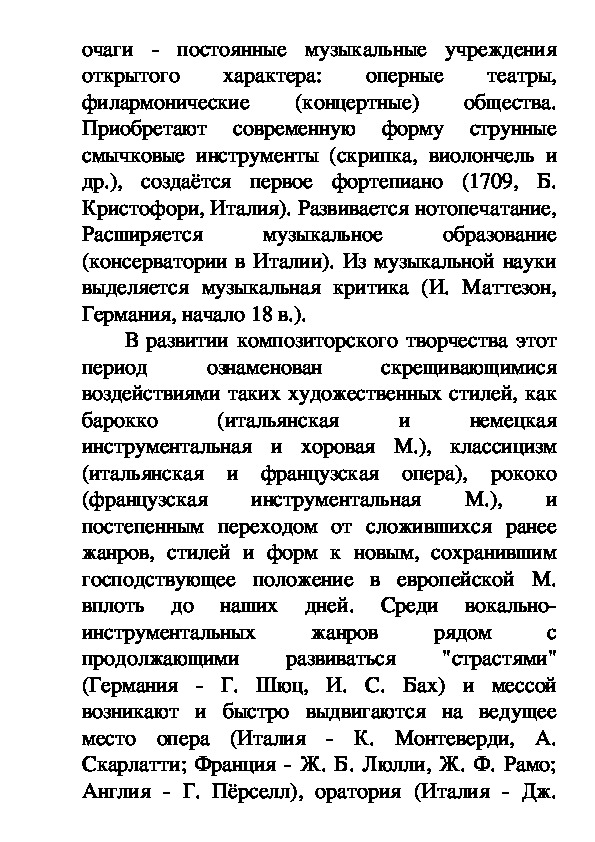 очаги - постоянные музыкальные учреждения открытого характера: оперные театры, филармонические (концертные) общества. Приобретают современную форму струнные смычковые инструменты (скрипка, виолончель и др.), создаётся первое фортепиано (1709, Б. Кристофори, Италия). Развивается нотопечатание, Расширяется музыкальное образование (консерватории в Италии). Из музыкальной науки выделяется музыкальная критика (И. Маттезон, Германия, начало 18 в.).

В развитии композиторского творчества этот период ознаменован скрещивающимися воздействиями таких художественных стилей, как барокко (итальянская и немецкая инструментальная и хоровая М.), классицизм (итальянская и французская опера), рококо (французская инструментальная М.), и постепенным переходом от сложившихся ранее жанров, стилей и форм к новым, сохранившим господствующее положение в европейской М. вплоть до наших дней. Среди вокально-инструментальных жанров рядом с продолжающими развиваться "страстями" (Германия - Г. Шюц, И. С. Бах) и мессой возникают и быстро выдвигаются на ведущее место опера (Италия - К. Монтеверди, А. Скарлатти; Франция - Ж. Б. Люлли, Ж. Ф. Рамо; Англия - Г. Пёрселл), оратория (Италия - Дж.